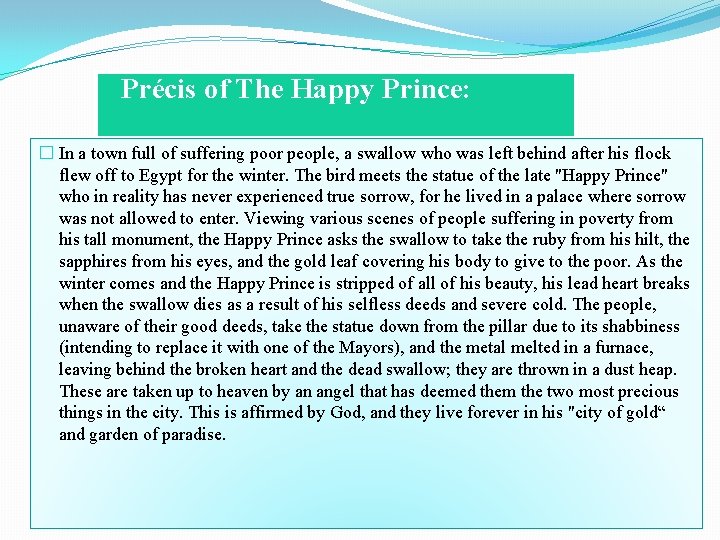 Précis of The Happy Prince:

In a town full of suffering poor people, a swallow who was left behind after his flock flew off to Egypt for the winter. The bird meets the statue of the late "Happy Prince" who in reality has never experienced true sorrow, for he lived in a palace where sorrow was not allowed to enter. Viewing various scenes of people suffering in poverty from his tall monument, the Happy Prince asks the swallow to take the ruby from his hilt, the sapphires from his eyes, and the gold leaf covering his body to give to the poor. As the winter comes and the Happy Prince is stripped of all of his beauty, his lead heart breaks when the swallow dies as a result of his selfless deeds and severe cold. The people, unaware of their good deeds, take the statue down from the pillar due to its shabbiness (intending to replace it with one of the Mayors), and the metal melted in a furnace, leaving behind the broken heart and the dead swallow; they are thrown in a dust heap. These are taken up to heaven by an angel that has deemed them the two most precious things in the city. This is affirmed by God, and they live forever in his "city of gold“ and garden of paradise.